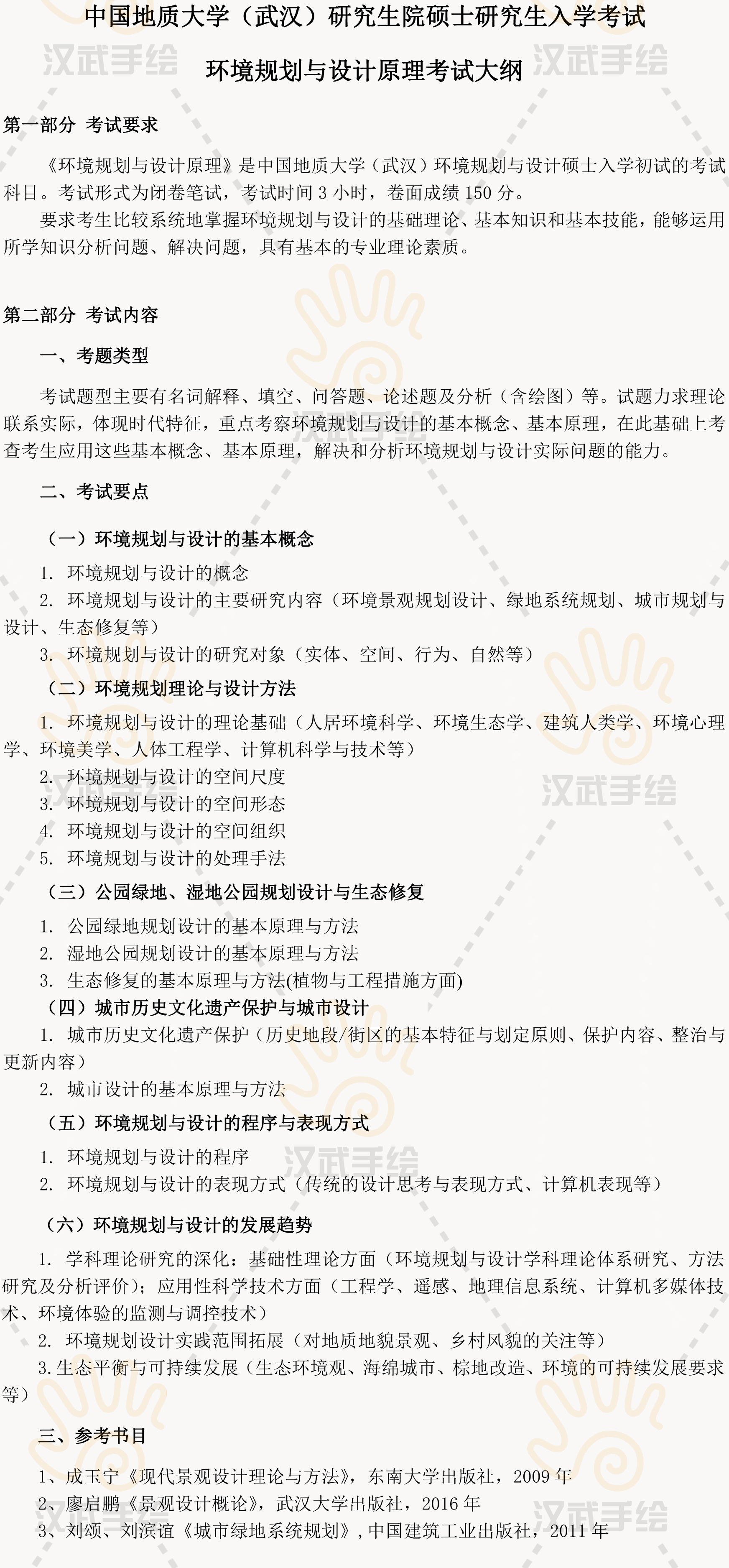 中国地质大学（武汉）研究生院硕士研究生入学考试

环境规划与设计原理考试大纲

汉武手绘

第一部分 考试要求

《环境规划与设计原理》是中国地质大学（武汉）环境规划与设计硕士入学初试的考试科目。考试形式为闭卷笔试，考试时间 3 小时，卷面成绩 150 分。

要求考生比较系统地掌握环境规划与设计的基础理论、基本知识和基本技能，能够运用所学知识分析问题、解决问题，具有基本的专业理论素质。

第二部分 考试内容

一、考题类型

考试题型主要有名词解释、填空、问答题、论述题及分析（含绘图）等。试题力求理论联系实际，体现时代特征，重点考察环境规划与设计的基本概念、基本原理，在此基础上考查考生应用这些基本概念、基本原理，解决和分析环境规划与设计实际问题的能力。

二、考试要点

（一）环境规划与设计的基本概念

1. 环境规划与设计的概念

2. 环境规划与设计的主要研究内容（环境景观规划设计、绿地系统规划、城市规划与设计、生态修复等）

3. 环境规划与设计的研究对象（实体、空间、行为、自然等）

（二）环境规划理论与设计方法

1. 环境规划与设计的理论基础（人居环境科学、环境生态学、建筑人类学、环境心理学、环境美学、人体工程学、计算机科学与技术等）

2. 环境规划与设计的空间尺度

3. 环境规划与设计的空间形态

4. 环境规划与设计的空间组织

5. 环境规划与设计的处理手法

（三）公园绿地、湿地公园规划设计与生态修复

1. 公园绿地规划设计的基本原理与方法

2. 湿地公园规划设计的基本原理与方法

3. 生态修复的基本原理与方法(植物与工程措施方面)

（四）城市历史文化遗产保护与城市设计

1. 城市历史文化遗产保护（历史地段/街区的基本特征与划定原则、保护内容、整治与更新内容）

2. 城市设计的基本原理与方法

（五）环境规划与设计的程序与表现方式

1. 环境规划与设计的程序

2. 环境规划与设计的表现方式（传统的设计思考与表现方式、计算机表现等）

（六）环境规划与设计的发展趋势

1. 学科理论研究的深化：基础性理论方面（环境规划与设计学科理论体系研究、方法研究及分析评价）；应用性科学技术方面（工程学、遥感、地理信息系统、计算机多媒体技术、环境体验的监测与调控技术）

2. 环境规划设计实践范围拓展（对地质地貌景观、乡村风貌的关注等）

3.生态平衡与可持续发展（生态环境观、海绵城市、棕地改造、环境的可持续发展要求等）

三、参考书目

1、成玉宁《现代景观设计理论与方法》，东南大学出版社，2009 年

2、廖启鹏《景观设计概论》，武汉大学出版社，2016 年

3、刘颂、刘滨谊《城市绿地系统规划》，中国建筑工业出版社，2011 年